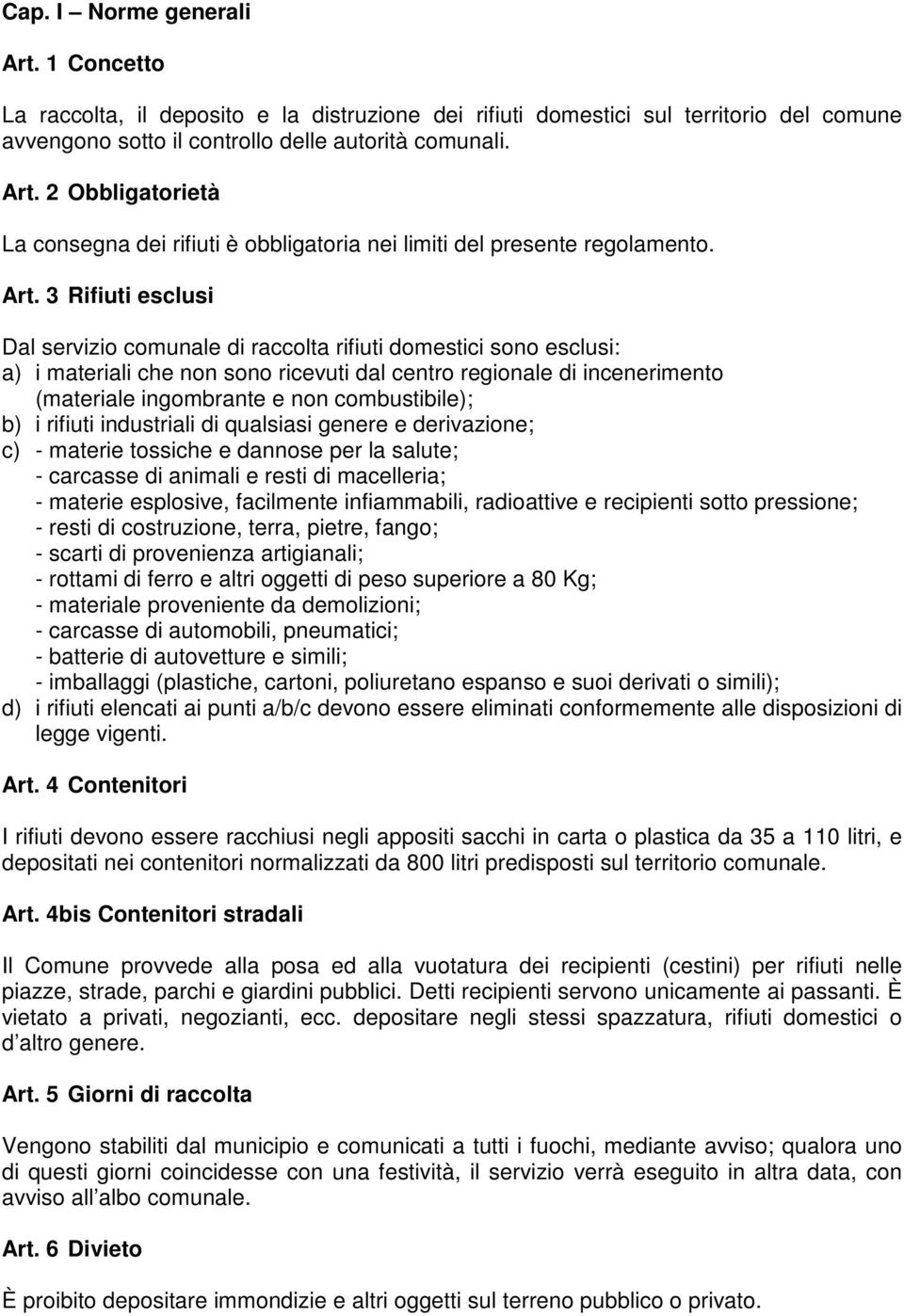 Cap. I – Norme generali

Art. 1 Concetto

La raccolta, il deposito e la distruzione dei rifiuti domestici sul territorio del comune avvengono sotto il controllo delle autorità comunali.

Art. 2 Obbligatorietà

La consegna dei rifiuti è obbligatoria nei limiti del presente regolamento.

Art. 3 Rifiuti esclusi

Dal servizio comunale di raccolta rifiuti domestici sono esclusi:
a) i materiali che non sono ricevuti dal centro regionale di incenerimento (materiale ingombrante e non combustibile);
b) i rifiuti industriali di qualsiasi genere e derivazione;
c) - materie tossiche e dannose per la salute;
- carcasse di animali e resti di macelleria;
- materie esplosive, facilmente infiammabili, radioattive e recipienti sotto pressione;
- resti di costruzione, terra, pietre, fango;
- scarti di provenienza artigianali;
- rottami di ferro e altri oggetti di peso superiore a 80 Kg;
- materiale proveniente da demolizioni;
- carcasse di automobili, pneumatici;
- batterie di autovetture e simili;
- imballaggi (plastiche, cartoni, poliuretano espanso e suoi derivati o simili);
d) i rifiuti elencati ai punti a/b/c devono essere eliminati conformemente alle disposizioni di legge vigenti.

Art. 4 Contenitori

I rifiuti devono essere racchiusi negli appositi sacchi in carta o plastica da 35 a 110 litri, e depositati nei contenitori normalizzati da 800 litri predisposti sul territorio comunale.

Art. 4bis Contenitori stradali

Il Comune provvede alla posa ed alla vuotatura dei recipienti (cestini) per rifiuti nelle piazze, strade, parchi e giardini pubblici. Detti recipienti servono unicamente ai passanti. È vietato a privati, negozianti, ecc. depositare negli stessi spazzatura, rifiuti domestici o d altro genere.

Art. 5 Giorni di raccolta

Vengono stabiliti dal municipio e comunicati a tutti i fuochi, mediante avviso; qualora uno di questi giorni coincidesse con una festività, il servizio verrà eseguito in altra data, con avviso all albo comunale.

Art. 6 Divieto

È proibito depositare immondizie e altri oggetti sul terreno pubblico o privato.